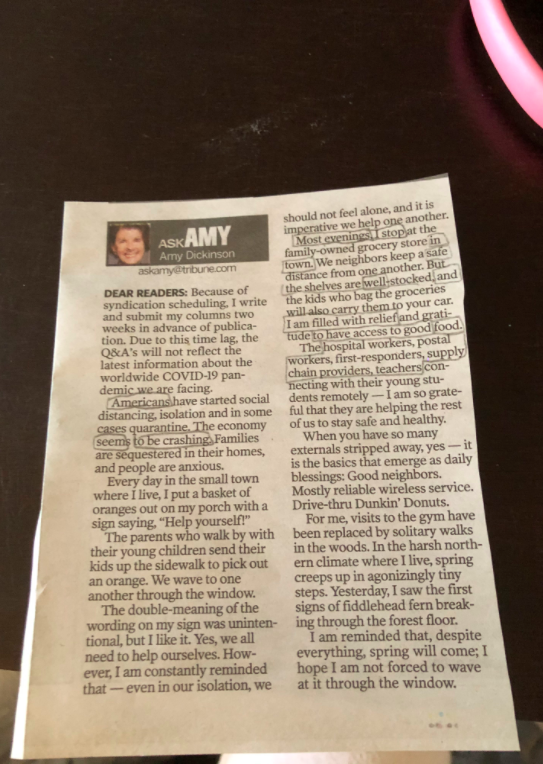 ASK AMY
Amy Dickinson
askamy@tribune.com

DEAR READERS: Because of syndication scheduling, I write and submit my columns two weeks in advance of publication. Due to this time lag, the Q&A's will not reflect the latest information about the worldwide COVID-19 pandemic we are facing.

Americans have started social distancing, isolation and in some cases quarantine. The economy seems to be crashing. Families are sequestered in their homes, and people are anxious.

Every day in the small town where I live, I put a basket of oranges out on my porch with a sign saying, "Help yourself!"

The parents who walk by with their young children send their kids up the sidewalk to pick out an orange. We wave to one another through the window.

The double-meaning of the wording on my sign was unintentional, but I like it. Yes, we all need to help ourselves. However, I am constantly reminded that — even in our isolation, we should not feel alone, and it is imperative we help one another.

Most evenings, I stop at the family-owned grocery store in town. We neighbors keep a safe distance from one another. But the shelves are well-stocked, and the kids who bag the groceries will also carry them to your car. I am filled with relief and gratitude to have access to good food.

The hospital workers, postal workers, first-responders, supply chain providers, teachers connecting with their young students remotely — I am so grateful that they are helping the rest of us to stay safe and healthy.

When you have so many externals stripped away, yes — it is the basics that emerge as daily blessings: Good neighbors. Mostly reliable wireless service. Drive-thru Dunkin' Donuts.

For me, visits to the gym have been replaced by solitary walks in the woods. In the harsh northern climate where I live, spring creeps up in agonizingly tiny steps. Yesterday, I saw the first signs of fiddlehead fern breaking through the forest floor.

I am reminded that, despite everything, spring will come; I hope I am not forced to wave at it through the window.